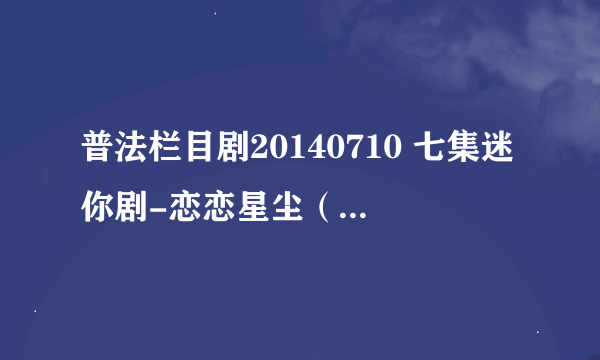 普法栏目剧20140710 七集迷你剧-恋恋星尘（...